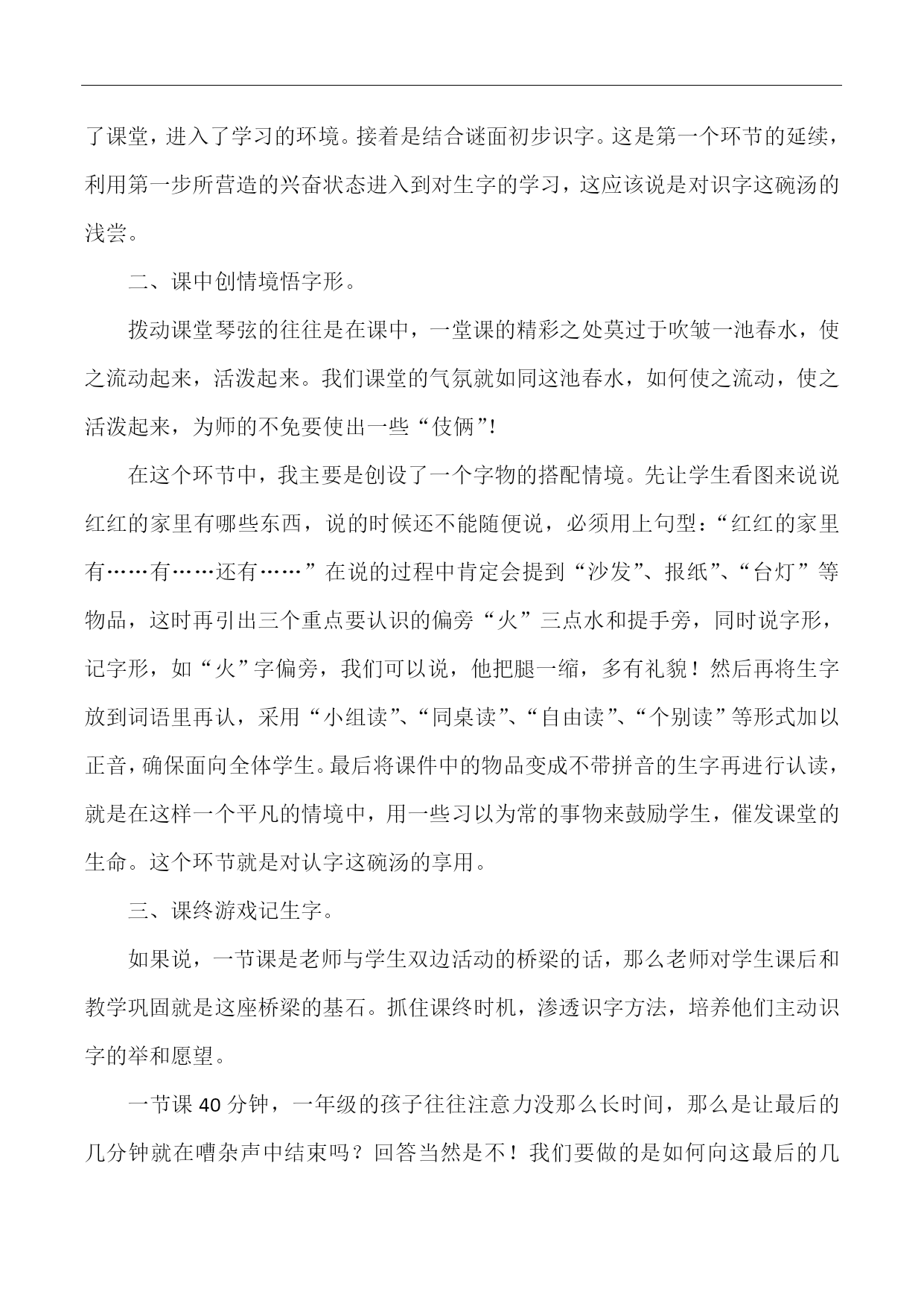 了课堂，进入了学习的环境。接着是结合谜面初步识字。这是第一个环节的延续，利用第一步所营造的兴奋状态进入到对生字的学习，这应该说是对识字这碗汤的浅尝。

二、课中创情境悟字形。

拨动课堂琴弦的往往是在课中，一堂课的精彩之处莫过于吹皱一池春水，使之流动起来，活泼起来。我们课堂的气氛就如同这池春水，如何使之流动，使之活泼起来，为师的不免要使出一些“伎俩”!

在这个环节中，我主要是创设了一个字物的搭配情境。先让学生看图来说说红红的家里有哪些东西，说的时候还不能随便说，必须用上句型：“红红的家里有……有……还有……”在说的过程中肯定会提到“沙发”、报纸”、“台灯”等物品，这时再引出三个重点要认识的偏旁“火”三点水和提手旁，同时说字形，记字形，如“火”字偏旁，我们可以说，他把腿一缩，多有礼貌！然后再将生字放到词语里再认，采用“小组读”、“同桌读”、“自由读”、“个别读”等形式加以正音，确保面向全体学生。最后将课件中的物品变成不带拼音的生字再进行认读，就是在这样一个平凡的情境中，用一些习以为常的事物来鼓励学生，催发课堂的生命。这个环节就是对认字这碗汤的享用。

三、课终游戏记生字。

如果说，一节课是老师与学生双边活动的桥梁的话，那么老师对学生课后和教学巩固就是这座桥梁的基石。抓住课终时机，渗透识字方法，培养他们主动识字的举和愿望。

一节课 40 分钟，一年级的孩子往往注意力没那么长时间，那么是让最后的几分钟就在嘈杂声中结束吗？回答当然是不！我们要做的是如何向这最后的几